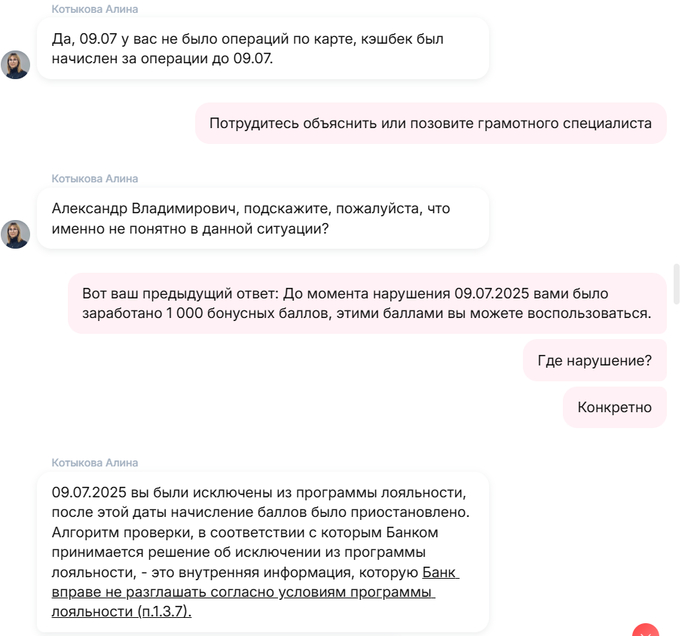 Котыкова Алина

Да, 09.07 у вас не было операций по карте, кэшбек был начислен за операции до 09.07.

Потрудитесь объяснить или позовите грамотного специалиста

Котыкова Алина

Александр Владимирович, подскажите, пожалуйста, что именно не понятно в данной ситуации?

Вот ваш предыдущий ответ: До момента нарушения 09.07.2025 вами было заработано 1 000 бонусных баллов, этими баллами вы можете воспользоваться.

Где нарушение?

Конкретно

Котыкова Алина

09.07.2025 вы были исключены из программы лояльности, после этой даты начисление баллов было приостановлено. Алгоритм проверки, в соответствии с которым Банком принимается решение об исключении из программы лояльности, - это внутренняя информация, которую Банк вправе не разглашать согласно условиям программы лояльности (п.1.3.7).